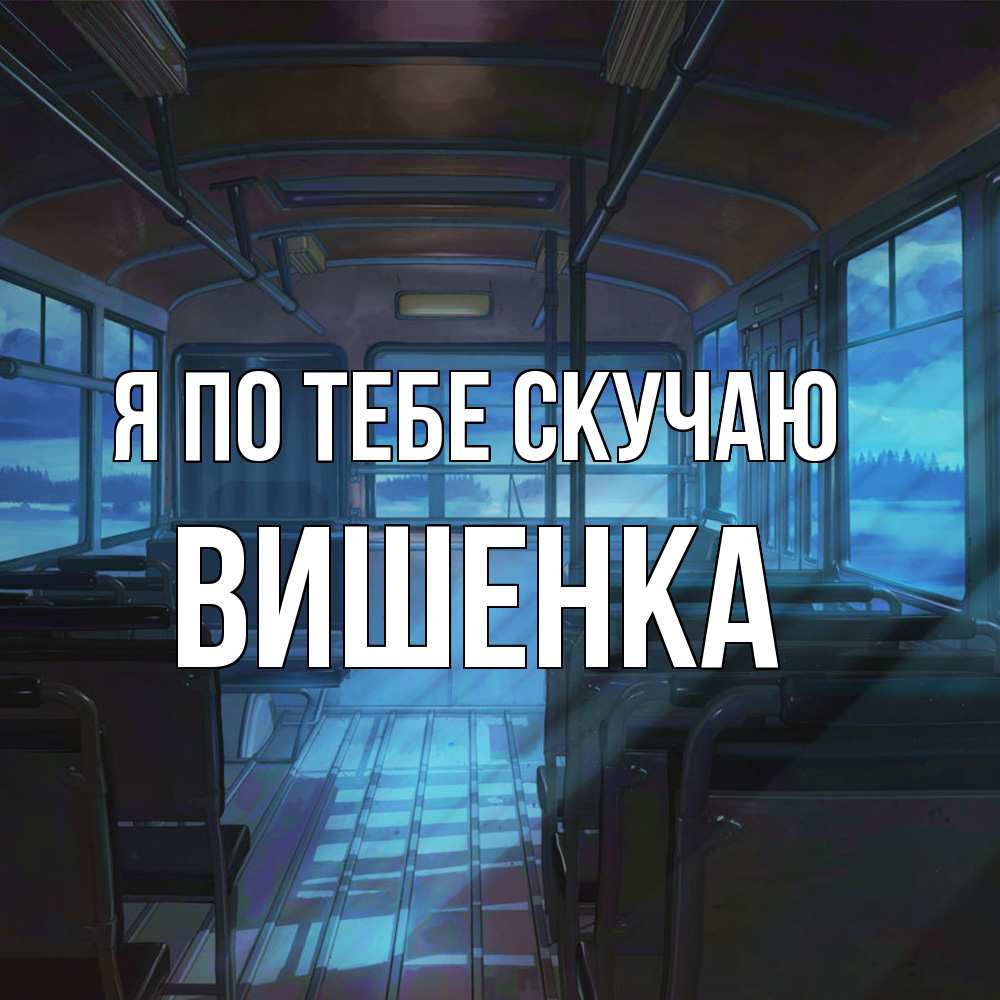 Я ПО ТЕБЕ СКУЧАЮ
ВИШЕНКА